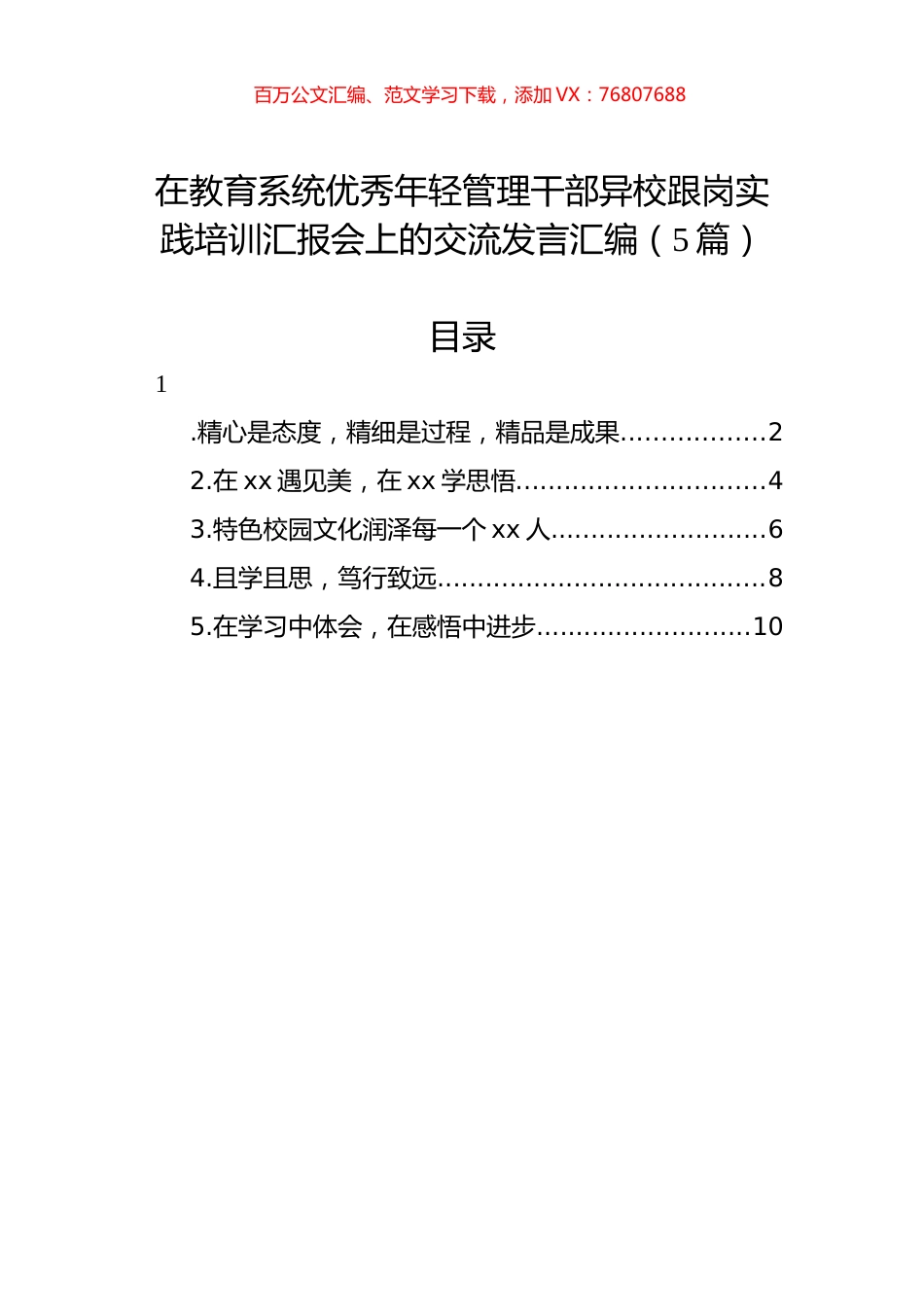 百万公文汇编、范文学习下载，添加 VX：76807688

在教育系统优秀年轻管理干部异校跟岗实践培训汇报会上的交流发言汇编（5篇）

目录

1

.精心是态度，精细是过程，精品是成果..................2

2.在 xx 遇见美，在 xx 学思悟..............................4

3.特色校园文化润泽每一个 xx 人..........................6

4.且学且思，笃行致远........................................8

5.在学习中体会，在感悟中进步..........................10